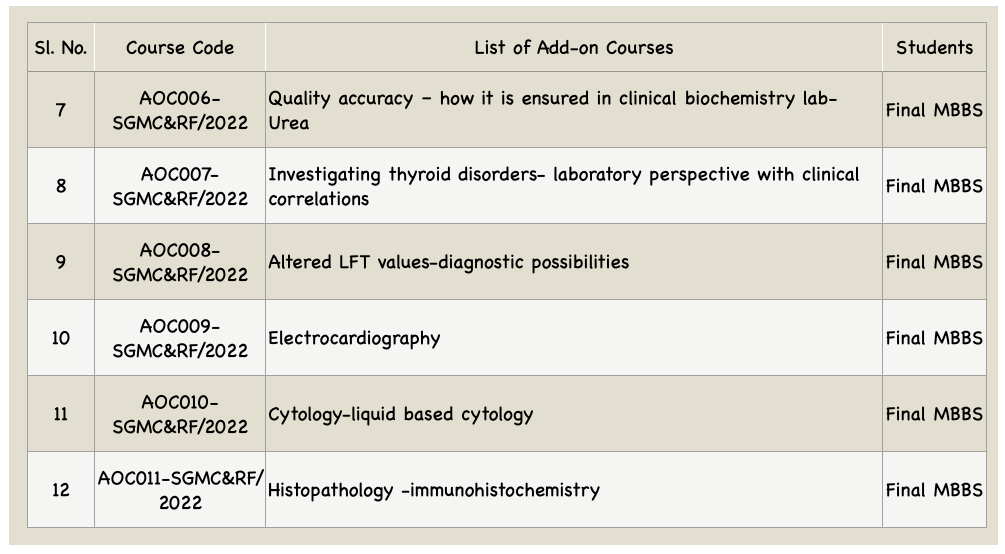 | Sl. No. | Course Code | List of Add-on Courses | Students |
|---|---|---|---|
| 7 | AOC006-SGMC&RF/2022 | Quality accuracy - how it is ensured in clinical biochemistry lab-Urea | Final MBBS |
| 8 | AOC007-SGMC&RF/2022 | Investigating thyroid disorders- laboratory perspective with clinical correlations | Final MBBS |
| 9 | AOC008-SGMC&RF/2022 | Altered LFT values-diagnostic possibilities | Final MBBS |
| 10 | AOC009-SGMC&RF/2022 | Electrocardiography | Final MBBS |
| 11 | AOC010-SGMC&RF/2022 | Cytology-liquid based cytology | Final MBBS |
| 12 | AOC011-SGMC&RF/2022 | Histopathology -immunohistochemistry | Final MBBS |